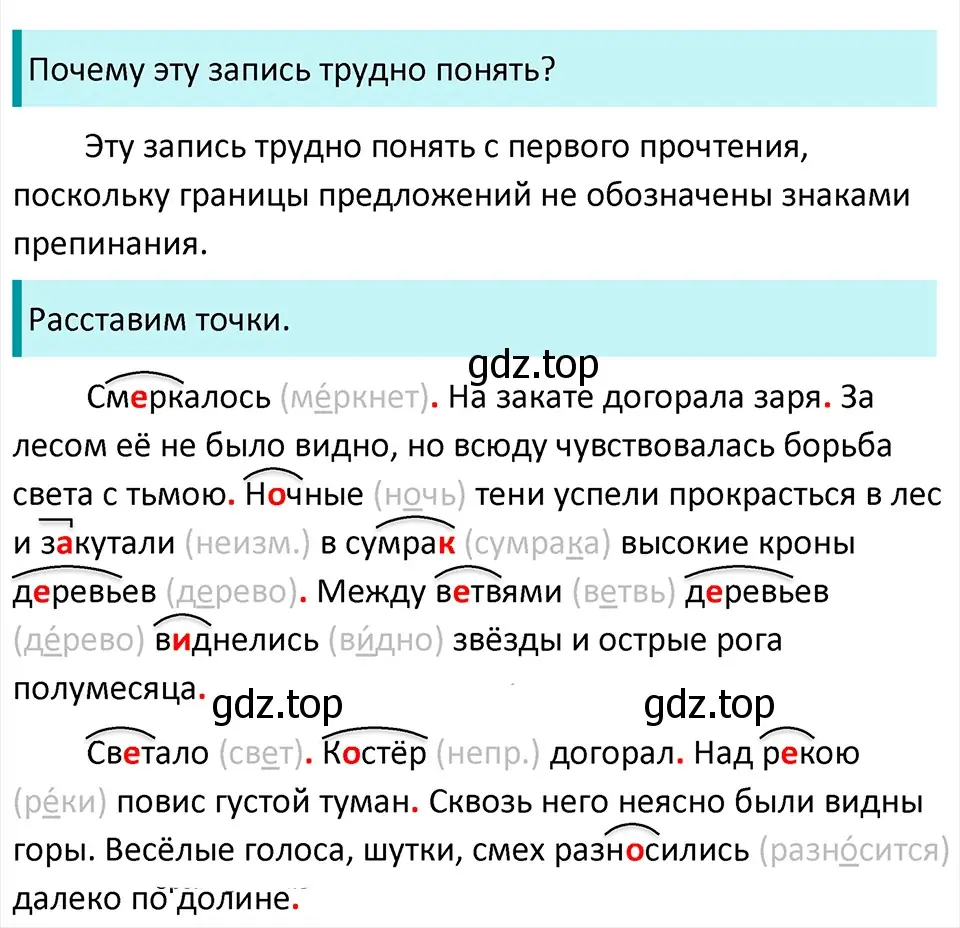 Почему эту запись трудно понять?

Эту запись трудно понять с первого прочтения, поскольку границы предложений не обозначены знаками препинания.

Расставим точки.

gdz.top

Смеркалось (ме́ркнет). На закате догорала заря. За лесом её не было видно, но всюду чувствовалась борьба света с тьмою. Ночные (ночь) тени успели прокрасться в лес и закутали (неизм.) в сумрак (сумрака) высокие кроны деревьев (дерево). Между ветвями (ветвь) деревьев (де́рево) виднелись (ви́дно) звёзды и острые рога полумесяца.

gdz.top gdz.top

Светало (свет). Костёр (непр.) догорал. Над рекою (ре́ки) повис густой туман. Сквозь него неясно были видны горы. Весёлые голоса, шутки, смех разносились (разно́сится) далеко по долине.